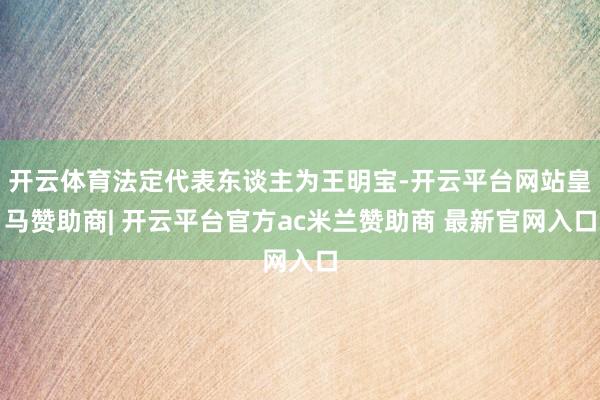 开云体育法定代表东谈主为王明宝-开云平台网站皇马赞助商| 开云平台官方ac米兰赞助商 最新官网入口网入口